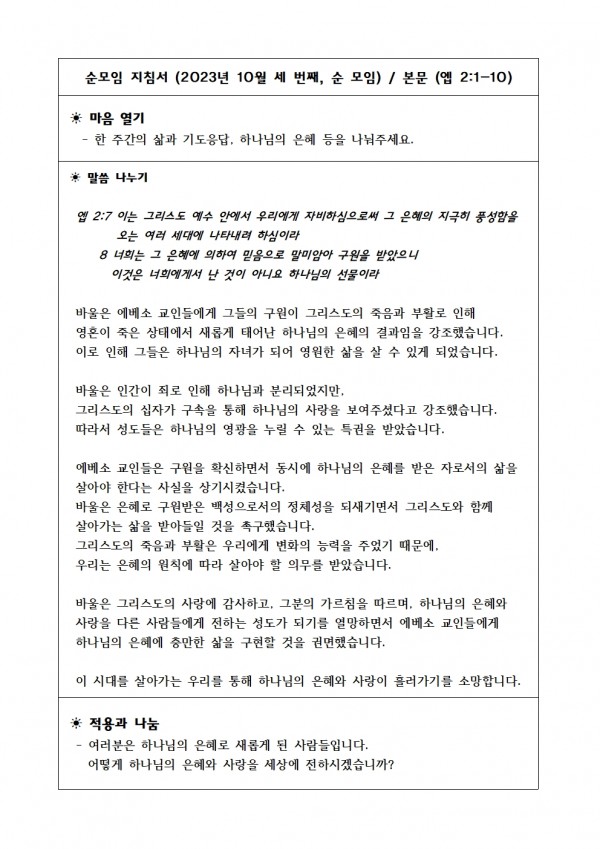 순모임 지침서 (2023년 10월 세 번째, 순 모임) / 본문 (엡 2:1-10)

☀ 마음 열기
- 한 주간의 삶과 기도응답, 하나님의 은혜 등을 나눠주세요.

☀ 말씀 나누기

엡 2:7 이는 그리스도 예수 안에서 우리에게 자비하심으로써 그 은혜의 지극히 풍성함을 오는 여러 세대에 나타내려 하심이라
8 너희는 그 은혜에 의하여 믿음으로 말미암아 구원을 받았으니 이것은 너희에게서 난 것이 아니요 하나님의 선물이라

바울은 에베소 교인들에게 그들의 구원이 그리스도의 죽음과 부활로 인해 영혼이 죽은 상태에서 새롭게 태어난 하나님의 은혜의 결과임을 강조했습니다. 이로 인해 그들은 하나님의 자녀가 되어 영원한 삶을 살 수 있게 되었습니다.

바울은 인간이 죄로 인해 하나님과 분리되었지만, 그리스도의 십자가 구속을 통해 하나님의 사랑을 보여주셨다고 강조했습니다. 따라서 성도들은 하나님의 영광을 누릴 수 있는 특권을 받았습니다.

에베소 교인들은 구원을 확신하면서 동시에 하나님의 은혜를 받은 자로서의 삶을 살아야 한다는 사실을 상기시켰습니다.
바울은 은혜로 구원받은 백성으로서의 정체성을 되새기면서 그리스도와 함께 살아가는 삶을 받아들일 것을 촉구했습니다.
그리스도의 죽음과 부활은 우리에게 변화의 능력을 주었기 때문에, 우리는 은혜의 원칙에 따라 살아야 할 의무를 받았습니다.

바울은 그리스도의 사랑에 감사하고, 그분의 가르침을 따르며, 하나님의 은혜와 사랑을 다른 사람들에게 전하는 성도가 되기를 열망하면서 에베소 교인들에게 하나님의 은혜에 충만한 삶을 구현할 것을 권면했습니다.

이 시대를 살아가는 우리를 통해 하나님의 은혜와 사랑이 흘러가기를 소망합니다.

☀ 적용과 나눔
- 여러분은 하나님의 은혜로 새롭게 된 사람들입니다. 어떻게 하나님의 은혜와 사랑을 세상에 전하시겠습니까?